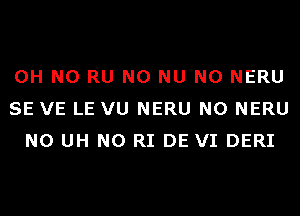 OH NO RU NO NU NO NERU
SE VE LE VU NERU NO NERU
NO UH NO RI DE VI DERI